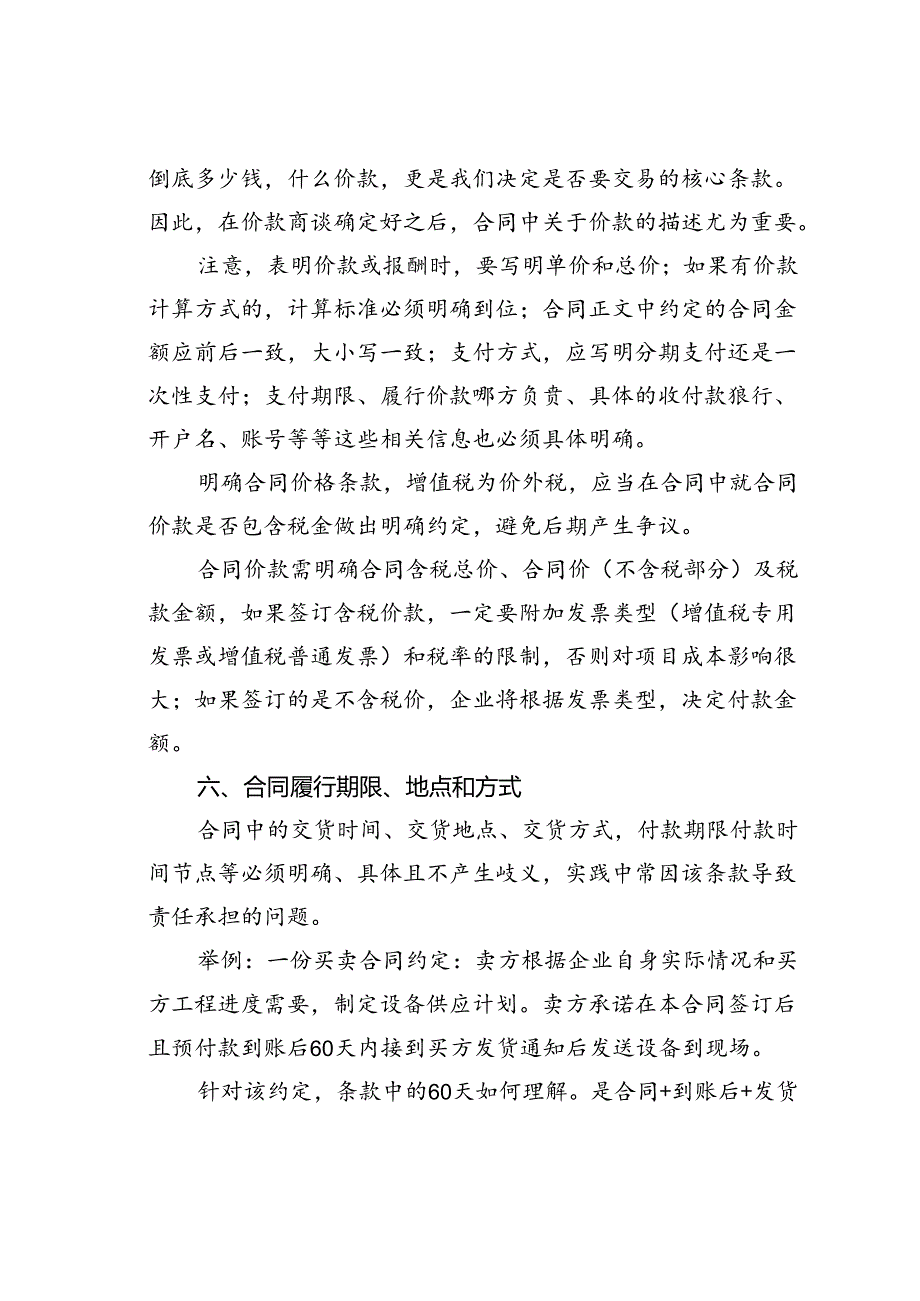 倒底多少钱，什么价款，更是我们决定是否要交易的核心条款。因此，在价款商谈确定好之后，合同中关于价款的描述尤为重要。

注意，表明价款或报酬时，要写明单价和总价；如果有价款计算方式的，计算标准必须明确到位；合同正文中约定的合同金额应前后一致，大小写一致；支付方式，应写明分期支付还是一次性支付；支付期限、履行价款哪方负责、具体的收付款狼行、开户名、账号等等这些相关信息也必须具体明确。

明确合同价格条款，增值税为价外税，应当在合同中就合同价款是否包含税金做出明确约定，避免后期产生争议。

合同价款需明确合同含税总价、合同价（不含税部分）及税款金额，如果签订含税价款，一定要附加发票类型（增值税专用发票或增值税普通发票）和税率的限制，否则对项目成本影响很大；如果签订的是不含税价，企业将根据发票类型，决定付款金额。

六、合同履行期限、地点和方式

合同中的交货时间、交货地点、交货方式，付款期限付款时间节点等必须明确、具体且不产生歧义，实践中常因该条款导致责任承担的问题。

举例：一份买卖合同约定：卖方根据企业自身实际情况和买方工程进度需要，制定设备供应计划。卖方承诺在本合同签订后且预付款到账后60天内接到买方发货通知后发送设备到现场。

针对该约定，条款中的60天如何理解。是合同+到账后+发货